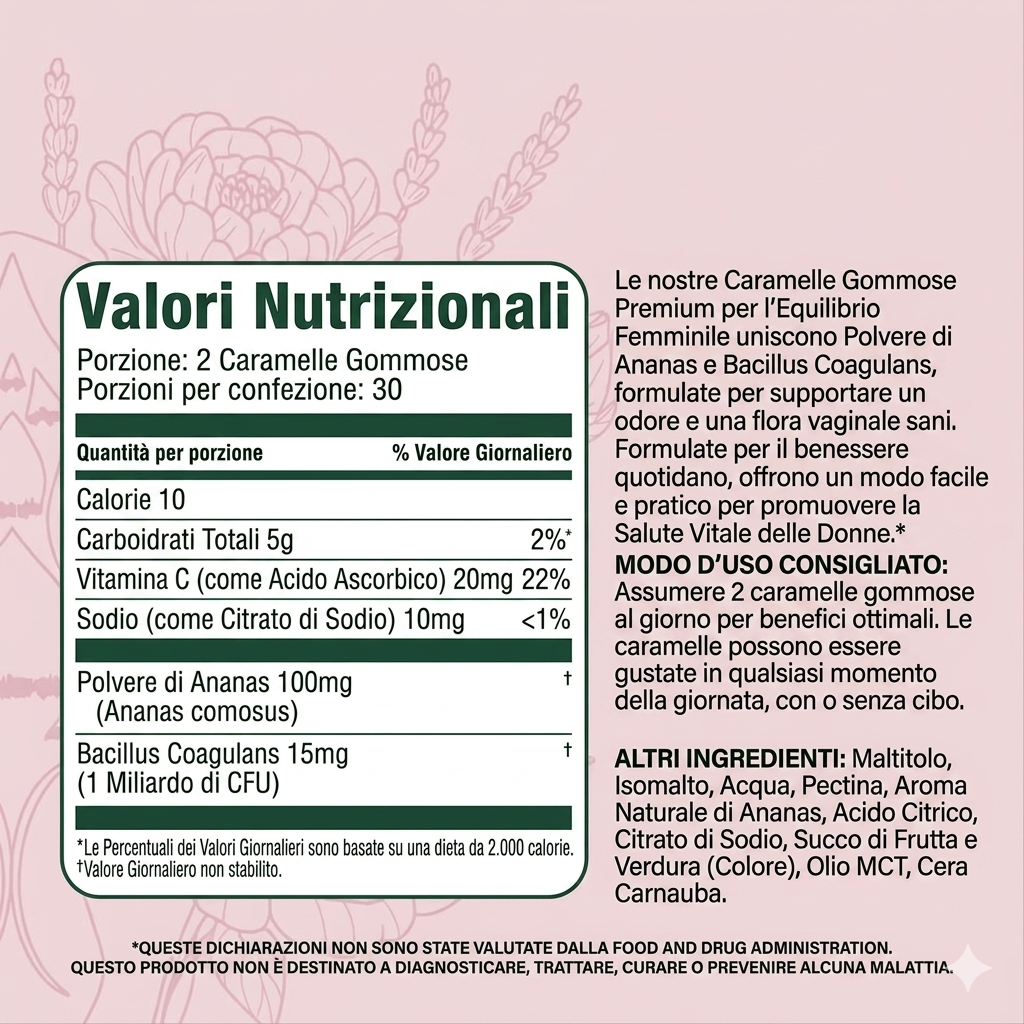 Valori Nutrizionali

Porzione: 2 Caramelle Gommose
Porzioni per confezione: 30

| Quantità per porzione | % Valore Giornaliero |
|---|---|
| Calorie 10 | |
| Carboidrati Totali 5g | 2%* |
| Vitamina C (come Acido Ascorbico) 20mg | 22% |
| Sodio (come Citrato di Sodio) 10mg | <1% |
| Polvere di Ananas 100mg (Ananas comosus) | † |
| Bacillus Coagulans 15mg (1 Miliardo di CFU) | † |

*Le Percentuali dei Valori Giornalieri sono basate su una dieta da 2.000 calorie.
†Valore Giornaliero non stabilito.

Le nostre Caramelle Gommose Premium per l'Equilibrio Femminile uniscono Polvere di Ananas e Bacillus Coagulans, formulate per supportare un odore e una flora vaginale sani. Formulate per il benessere quotidano, offrono un modo facile e pratico per promuovere la Salute Vitale delle Donne.*

MODO D'USO CONSIGLIATO: Assumere 2 caramelle gommose al giorno per benefici ottimali. Le caramelle possono essere gustate in qualsiasi momento della giornata, con o senza cibo.

ALTRI INGREDIENTI: Maltitolo, Isomalto, Acqua, Pectina, Aroma Naturale di Ananas, Acido Citrico, Citrato di Sodio, Succo di Frutta e Verdura (Colore), Olio MCT, Cera Carnauba.

*QUESTE DICHIARAZIONI NON SONO STATE VALUTATE DALLA FOOD AND DRUG ADMINISTRATION. QUESTO PRODOTTO NON È DESTINATO A DIAGNOSTICARE, TRATTARE, CURARE O PREVENIRE ALCUNA MALATTIA.